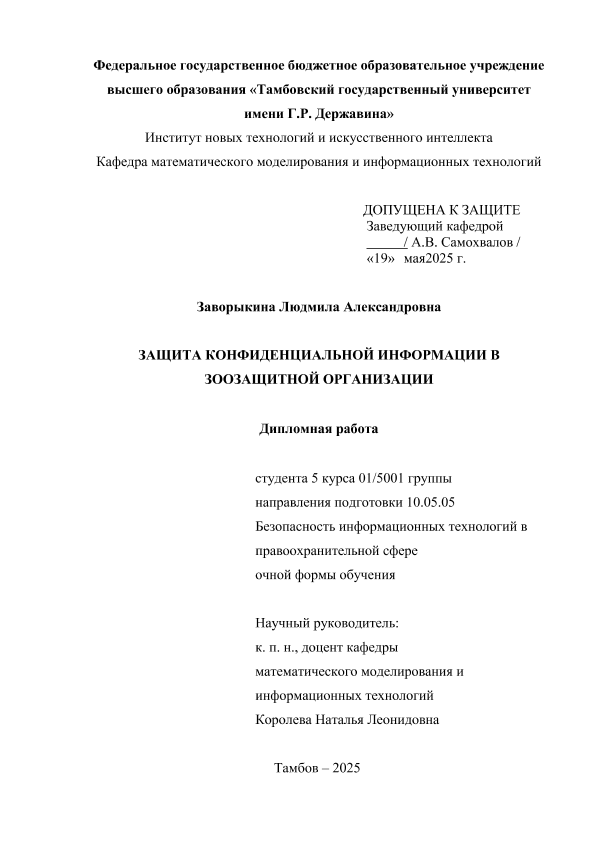 Федеральное государственное бюджетное образовательное учреждение высшего образования «Тамбовский государственный университет имени Г.Р. Державина»
Институт новых технологий и искусственного интеллекта
Кафедра математического моделирования и информационных технологий

ДОПУЩЕНА К ЗАЩИТЕ
Заведующий кафедрой
_____/ А.В. Самохвалов /
«19» мая2025 г.

Заворыкина Людмила Александровна

ЗАЩИТА КОНФИДЕНЦИАЛЬНОЙ ИНФОРМАЦИИ В ЗООЗАЩИТНОЙ ОРГАНИЗАЦИИ

Дипломная работа

студента 5 курса 01/5001 группы
направления подготовки 10.05.05
Безопасность информационных технологий в правоохранительной сфере
очной формы обучения

Научный руководитель:
к. п. н., доцент кафедры
математического моделирования и информационных технологий
Королева Наталья Леонидовна

Тамбов – 2025